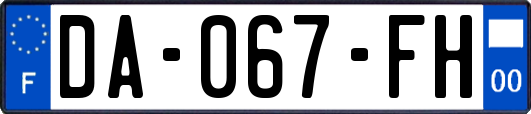 F
DA-067-FH
00